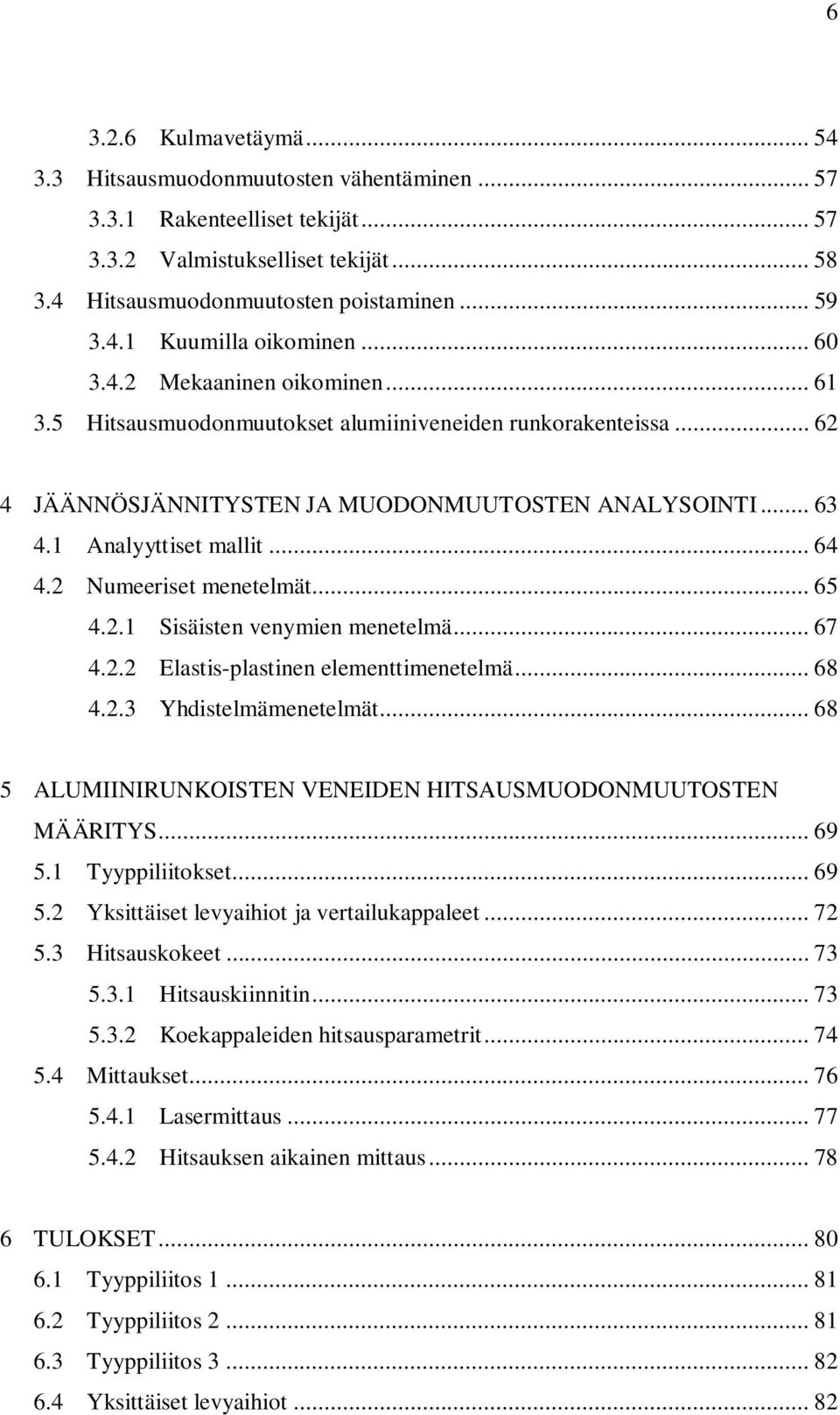 6

3.2.6 Kulmavetäymä ... 54
3.3 Hitsausmuodonmuutosten vähentäminen ... 57
3.3.1 Rakenteelliset tekijät ... 57
3.3.2 Valmistukselliset tekijät ... 58
3.4 Hitsausmuodonmuutosten poistaminen ... 59
3.4.1 Kuumilla oikominen ... 60
3.4.2 Mekaaninen oikominen ... 61
3.5 Hitsausmuodonmuutokset alumiiniveneiden runkorakenteissa ... 62

4 JÄÄNNÖSJÄNNITYSTEN JA MUODONMUUTOSTEN ANALYSOINTI ... 63
4.1 Analyyttiset mallit ... 64
4.2 Numeeriset menetelmät ... 65
4.2.1 Sisäisten venymien menetelmä ... 67
4.2.2 Elastis-plastinen elementtimenetelmä ... 68
4.2.3 Yhdistelmämenetelmät ... 68

5 ALUMIINIRUNKOISTEN VENEIDEN HITSAUSMUODONMUUTOSTEN MÄÄRITYS ... 69
5.1 Tyyppiliitokset ... 69
5.2 Yksittäiset levyaihiot ja vertailukappaleet ... 72
5.3 Hitsauskokeet ... 73
5.3.1 Hitsauskiinnitin ... 73
5.3.2 Koekappaleiden hitsausparametrit ... 74
5.4 Mittaukset ... 76
5.4.1 Lasermittaus ... 77
5.4.2 Hitsauksen aikainen mittaus ... 78

6 TULOKSET ... 80
6.1 Tyyppiliitos 1 ... 81
6.2 Tyyppiliitos 2 ... 81
6.3 Tyyppiliitos 3 ... 82
6.4 Yksittäiset levyaihiot ... 82